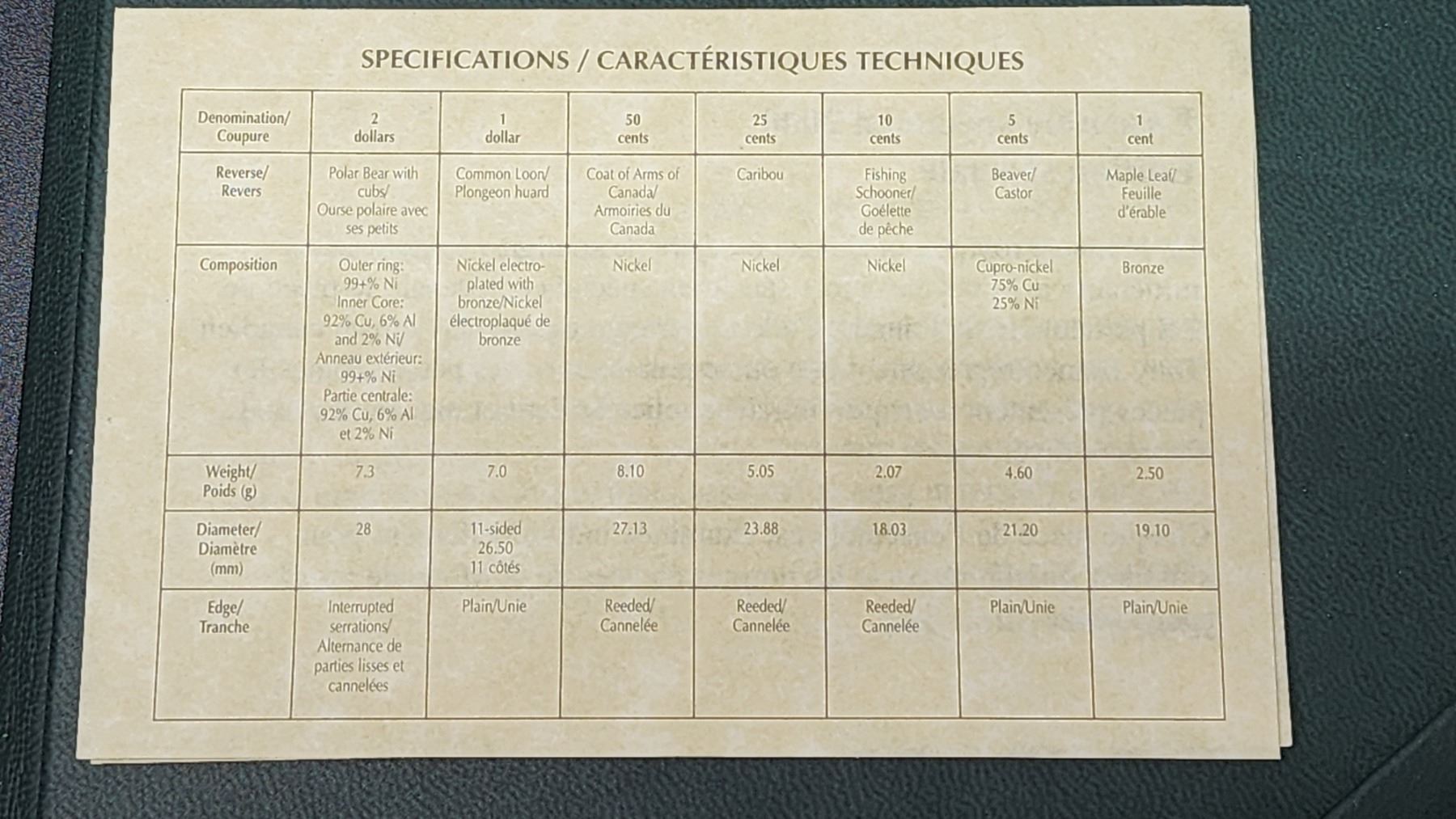 SPECIFICATIONS / CARACTÉRISTIQUES TECHNIQUES

| Denomination/ Coupure | 2 dollars | 1 dollar | 50 cents | 25 cents | 10 cents | 5 cents | 1 cent |
|---|---|---|---|---|---|---|---|
| Reverse/ Revers | Polar Bear with cubs/ Ourse polaire avec ses petits | Common Loon/ Plongeon huard | Coat of Arms of Canada/ Armoiries du Canada | Caribou | Fishing Schooner/ Goélette de pêche | Beaver/ Castor | Maple Leaf/ Feuille d'érable |
| Composition | Outer ring: 99+% Ni Inner Core: 92% Cu, 6% Al and 2% Ni/ Anneau extérieur: 99+% Ni Partie centrale: 92% Cu, 6% Al et 2% Ni | Nickel electroplated with bronze/Nickel électroplaqué de bronze | Nickel | Nickel | Nickel | Cupro-nickel 75% Cu 25% Ni | Bronze |
| Weight/ Poids (g) | 7.3 | 7.0 | 8.10 | 5.05 | 2.07 | 4.60 | 2.50 |
| Diameter/ Diamètre (mm) | 28 | 11-sided 26.50 11 côtés | 27.13 | 23.88 | 18.03 | 21.20 | 19.10 |
| Edge/ Tranche | Interrupted serrations/ Alternance de parties lisses et cannelées | Plain/Unie | Reeded/ Cannelée | Reeded/ Cannelée | Reeded/ Cannelée | Plain/Unie | Plain/Unie |